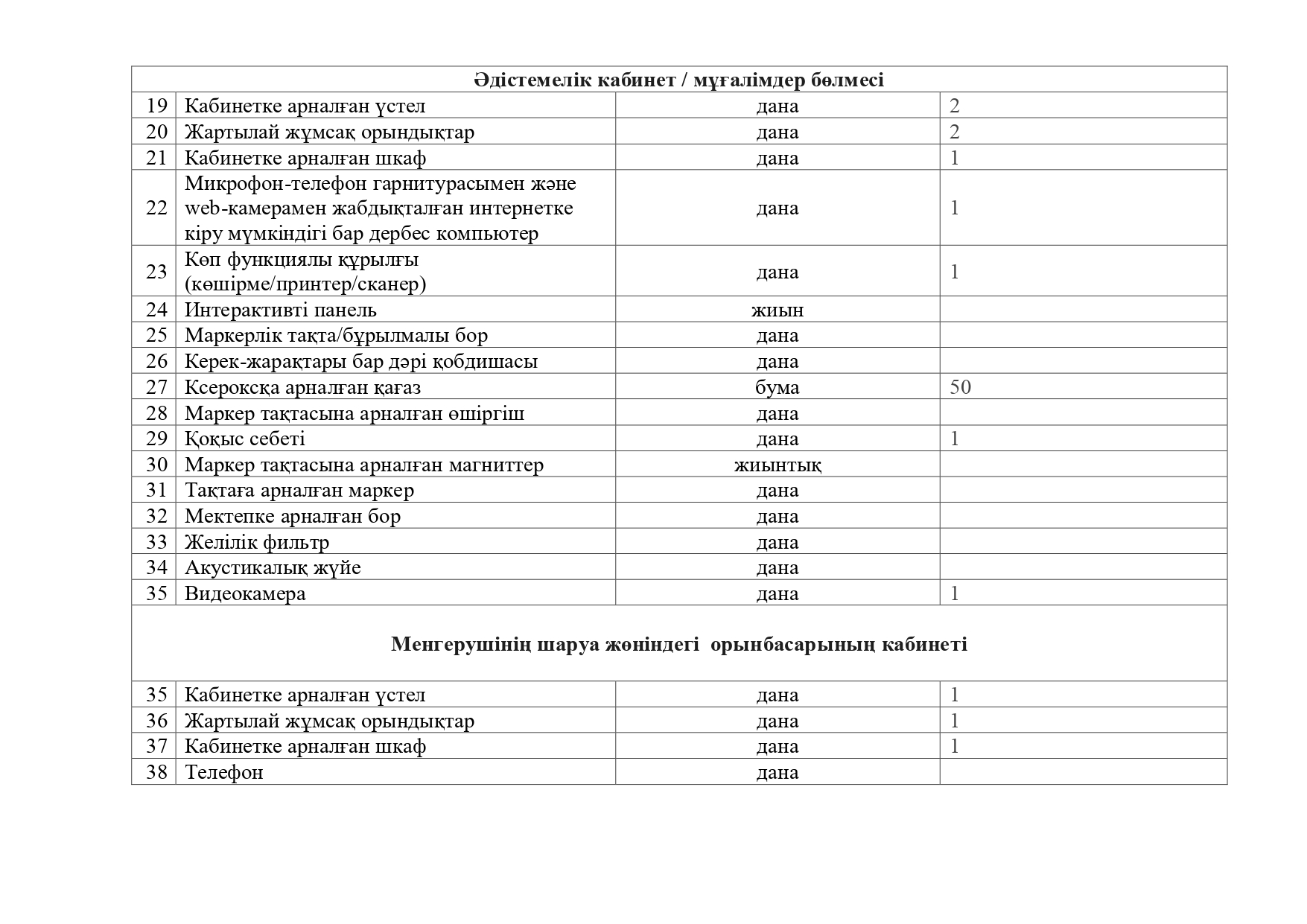 | Әдістемелік кабинет / мұғалімдер бөлмесі | | | |
|---|---|---|---|
| 19 | Кабинетке арналған үстел | дана | 2 |
| 20 | Жартылай жұмсақ орындықтар | дана | 2 |
| 21 | Кабинетке арналған шкаф | дана | 1 |
| 22 | Микрофон-телефон гарнитурасымен және web-камерамен жабдықталған интернетке кіру мүмкіндігі бар дербес компьютер | дана | 1 |
| 23 | Көп функциялы құрылғы (көшірме/принтер/сканер) | дана | 1 |
| 24 | Интерактивті панель | жиын | |
| 25 | Маркерлік тақта/бұрылмалы бор | дана | |
| 26 | Керек-жарақтары бар дәрі қобдишасы | дана | |
| 27 | Ксероксқа арналған қағаз | бума | 50 |
| 28 | Маркер тақтасына арналған өшіргіш | дана | |
| 29 | Қоқыс себеті | дана | 1 |
| 30 | Маркер тақтасына арналған магниттер | жиынтық | |
| 31 | Тақтаға арналған маркер | дана | |
| 32 | Мектепке арналған бор | дана | |
| 33 | Желілік фильтр | дана | |
| 34 | Акустикалық жүйе | дана | |
| 35 | Видеокамера | дана | 1 |
| Меңгерушінің шаруа жөніндегі орынбасарының кабинеті | | | |
| 35 | Кабинетке арналған үстел | дана | 1 |
| 36 | Жартылай жұмсақ орындықтар | дана | 1 |
| 37 | Кабинетке арналған шкаф | дана | 1 |
| 38 | Телефон | дана | |